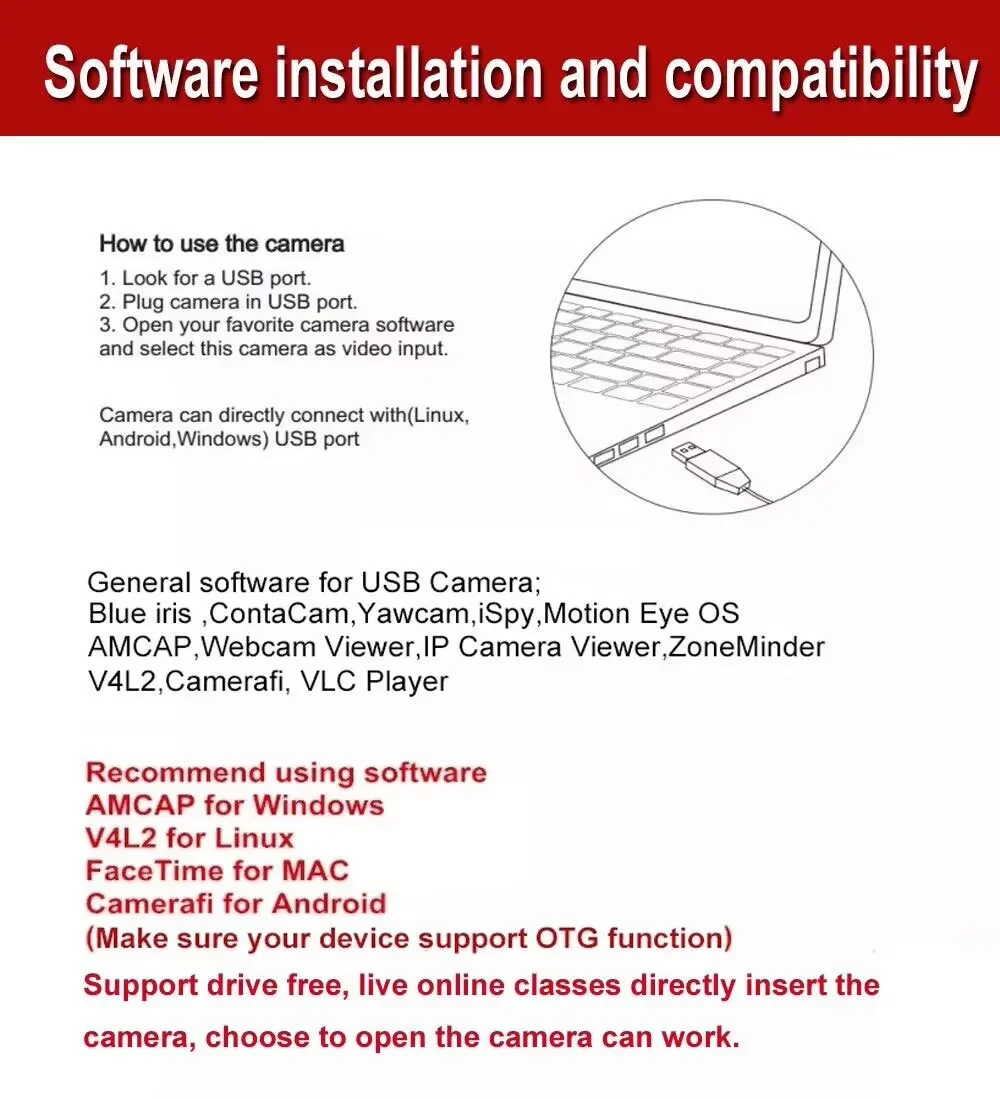 Software installation and compatibility

How to use the camera
1. Look for a USB port.
2. Plug camera in USB port.
3. Open your favorite camera software and select this camera as video input.

Camera can directly connect with(Linux, Android,Windows) USB port

General software for USB Camera;
Blue iris ,ContaCam,Yawcam,iSpy,Motion Eye OS
AMCAP,Webcam Viewer,IP Camera Viewer,ZoneMinder
V4L2,Camerafi, VLC Player

Recommend using software
AMCAP for Windows
V4L2 for Linux
FaceTime for MAC
Camerafi for Android
(Make sure your device support OTG function)
Support drive free, live online classes directly insert the camera, choose to open the camera can work.